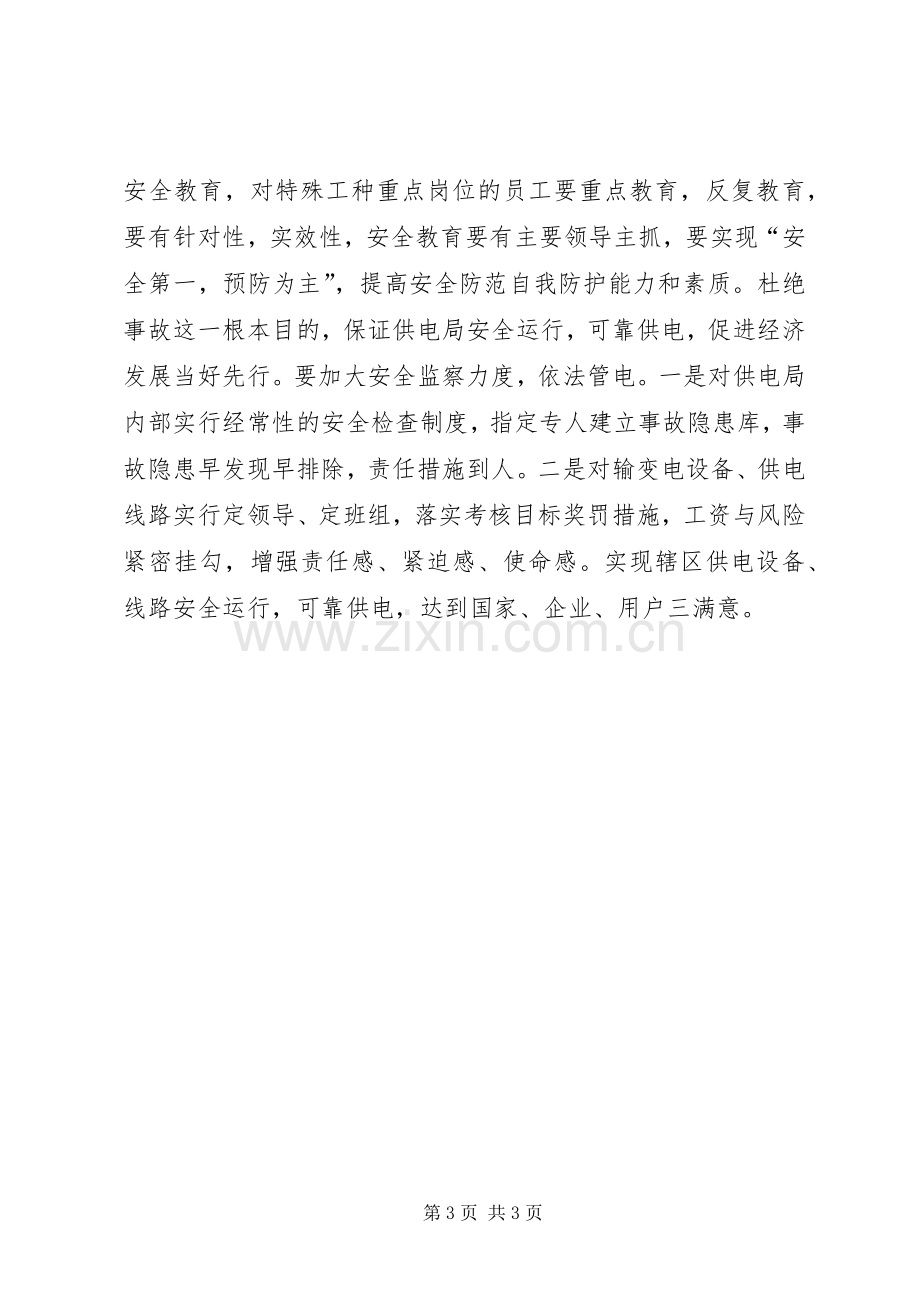 安全教育，对特殊工种重点岗位的员工要重点教育，反复教育，要有针对性，实效性，安全教育要有主要领导主抓，要实现“安全第一，预防为主”，提高安全防范自我防护能力和素质。杜绝事故这一根本目的，保证供电局安全运行，可靠供电，促进经济发展当好先行。要加大安全监察力度，依法管电。一是对供电局内部实行经常性的安全检查制度，指定专人建立事故隐患库，事故隐患早发现早排除，责任措施到人。二是对输变电设备、供电线路实行定领导、定班组，落实考核目标奖罚措施，工资与风险紧密挂勾，增强责任感、紧迫感、使命感。实现辖区供电设备、线路安全运行，可靠供电，达到国家、企业、用户三满意。

第3页 共3页

www.zixin.com.cn